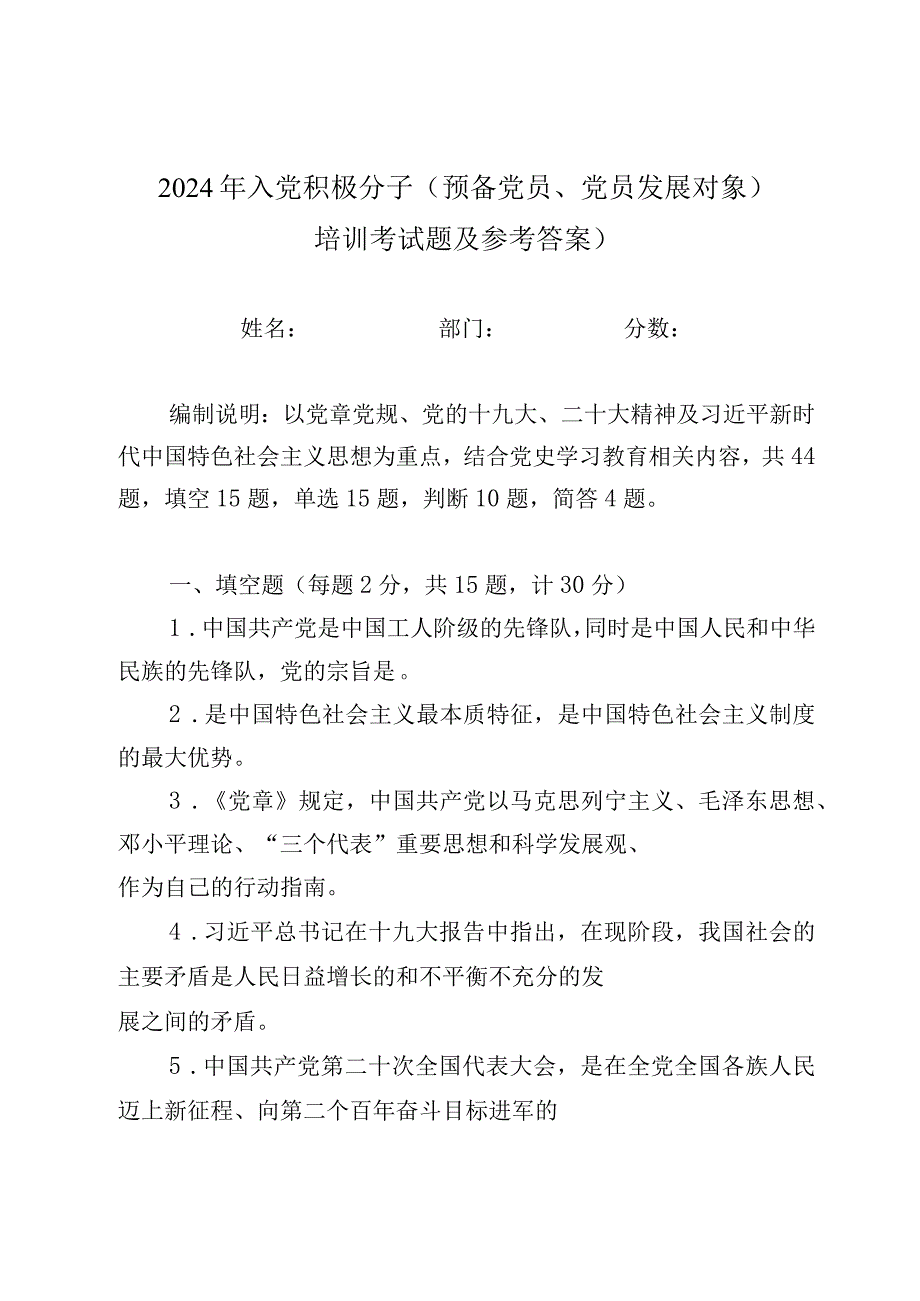 2024年入党积极分子（预备党员、党员发展对象）
培训考试题及参考答案）

姓名：　　　　部门：　　　　分数：

编制说明：以党章党规、党的十九大、二十大精神及习近平新时代中国特色社会主义思想为重点，结合党史学习教育相关内容，共44题，填空15题，单选15题，判断10题，简答4题。

一、填空题（每题2分，共15题，计30分）

1．中国共产党是中国工人阶级的先锋队，同时是中国人民和中华民族的先锋队，党的宗旨是。

2．是中国特色社会主义最本质特征，是中国特色社会主义制度的最大优势。

3．《党章》规定，中国共产党以马克思列宁主义、毛泽东思想、邓小平理论、“三个代表”重要思想和科学发展观、
作为自己的行动指南。

4．习近平总书记在十九大报告中指出，在现阶段，我国社会的主要矛盾是人民日益增长的和不平衡不充分的发
展之间的矛盾。

5．中国共产党第二十次全国代表大会，是在全党全国各族人民迈上新征程、向第二个百年奋斗目标进军的